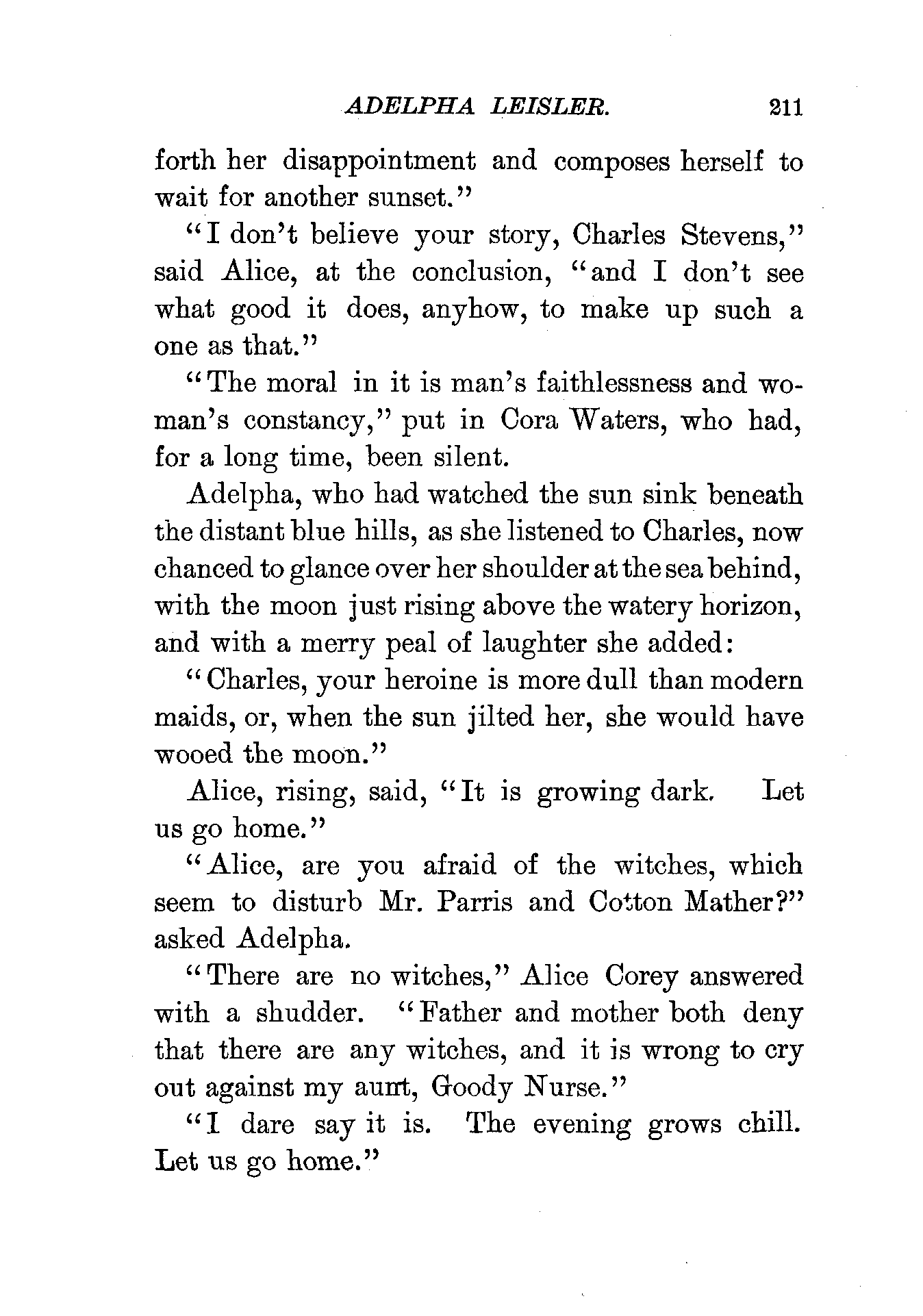 ADELPHA LEISLER. 211

forth her disappointment and composes herself to wait for another sunset."

"I don't believe your story, Charles Stevens," said Alice, at the conclusion, "and I don't see what good it does, anyhow, to make up such a one as that."

"The moral in it is man's faithlessness and woman's constancy," put in Cora Waters, who had, for a long time, been silent.

Adelpha, who had watched the sun sink beneath the distant blue hills, as she listened to Charles, now chanced to glance over her shoulder at the sea behind, with the moon just rising above the watery horizon, and with a merry peal of laughter she added:

"Charles, your heroine is more dull than modern maids, or, when the sun jilted her, she would have wooed the moon."

Alice, rising, said, "It is growing dark. Let us go home."

"Alice, are you afraid of the witches, which seem to disturb Mr. Parris and Cotton Mather?" asked Adelpha.

"There are no witches," Alice Corey answered with a shudder. "Father and mother both deny that there are any witches, and it is wrong to cry out against my aunt, Goody Nurse."

"I dare say it is. The evening grows chill. Let us go home."